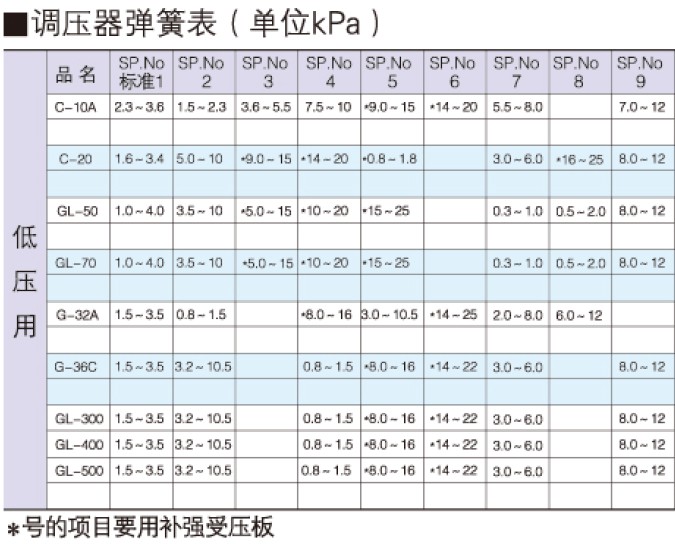 ■调压器弹簧表（单位kPa）

|  | 品名 | SP.No 标准1 | SP.No 2 | SP.No 3 | SP.No 4 | SP.No 5 | SP.No 6 | SP.No 7 | SP.No 8 | SP.No 9 |
|---|---|---|---|---|---|---|---|---|---|---|
| 低压用 | C-10A | 2.3~3.6 | 1.5~2.3 | 3.6~5.5 | 7.5~10 | *9.0~15 | *14~20 | 5.5~8.0 |  | 7.0~12 |
|  |  |  |  |  |  |  |  |  |  |  |
|  | C-20 | 1.6~3.4 | 5.0~10 | *9.0~15 | *14~20 | *0.8~1.8 |  | 3.0~6.0 | *16~25 | 8.0~12 |
|  |  |  |  |  |  |  |  |  |  |  |
|  | GL-50 | 1.0~4.0 | 3.5~10 | *5.0~15 | *10~20 | *15~25 |  | 0.3~1.0 | 0.5~2.0 | 8.0~12 |
|  |  |  |  |  |  |  |  |  |  |  |
|  | GL-70 | 1.0~4.0 | 3.5~10 | *5.0~15 | *10~20 | *15~25 |  | 0.3~1.0 | 0.5~2.0 | 8.0~12 |
|  |  |  |  |  |  |  |  |  |  |  |
|  | G-32A | 1.5~3.5 | 0.8~1.5 |  | *8.0~16 | 3.0~10.5 | *14~25 | 2.0~8.0 | 6.0~12 |  |
|  |  |  |  |  |  |  |  |  |  |  |
|  | G-36C | 1.5~3.5 | 3.2~10.5 |  | 0.8~1.5 | *8.0~16 | *14~22 | 3.0~6.0 |  | 8.0~12 |
|  |  |  |  |  |  |  |  |  |  |  |
|  | GL-300 | 1.5~3.5 | 3.2~10.5 |  | 0.8~1.5 | *8.0~16 | *14~22 | 3.0~6.0 |  | 8.0~12 |
|  | GL-400 | 1.5~3.5 | 3.2~10.5 |  | 0.8~1.5 | *8.0~16 | *14~22 | 3.0~6.0 |  | 8.0~12 |
|  | GL-500 | 1.5~3.5 | 3.2~10.5 |  | 0.8~1.5 | *8.0~16 | *14~22 | 3.0~6.0 |  | 8.0~12 |
|  |  |  |  |  |  |  |  |  |  |  |

*号的项目要用补强受压板